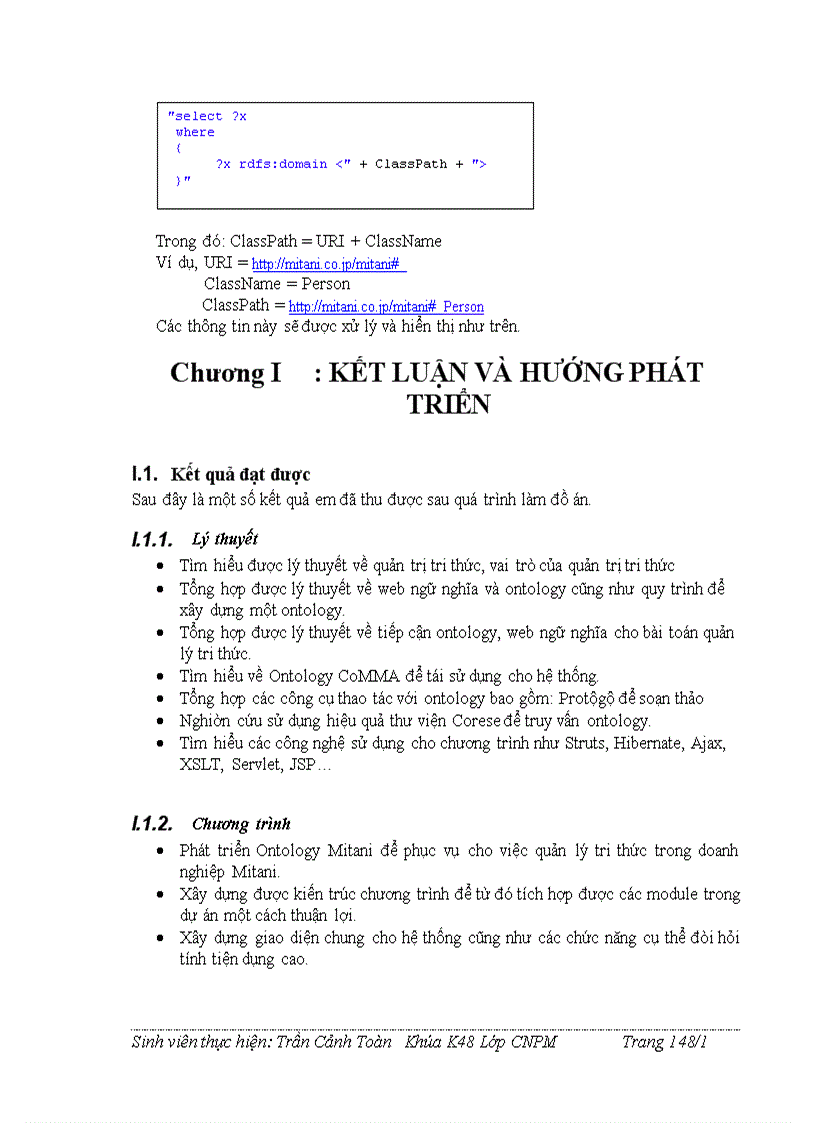 "select ?x
where
{
?x rdfs:domain <" + ClassPath + ">
}"

Trong đó: ClassPath = URI + ClassName
Ví dụ, URI = http://mitani.co.jp/mitani#
ClassName = Person
ClassPath = http://mitani.co.jp/mitani#_Person
Các thông tin này sẽ được xử lý và hiển thị như trên.

Chương I : KẾT LUẬN VÀ HƯỚNG PHÁT TRIỂN

I.1. Kết quả đạt được
Sau đây là một số kết quả em đã thu được sau quá trình làm đồ án.

I.1.1. Lý thuyết
- Tìm hiểu được lý thuyết về quản trị tri thức, vai trò của quản trị tri thức
- Tổng hợp được lý thuyết về web ngữ nghĩa và ontology cũng như quy trình để xây dựng một ontology.
- Tổng hợp được lý thuyết về tiếp cận ontology, web ngữ nghĩa cho bài toán quản lý tri thức.
- Tìm hiểu về Ontology CoMMA để tái sử dụng cho hệ thống.
- Tổng hợp các công cụ thao tác với ontology bao gồm: Protôgô để soạn thảo
- Nghiờn cứu sử dụng hiệu quả thư viện Corese để truy vấn ontology.
- Tìm hiểu các công nghệ sử dụng cho chương trình như Struts, Hibernate, Ajax, XSLT, Servlet, JSP…

I.1.2. Chương trình
- Phát triển Ontology Mitani để phục vụ cho việc quản lý tri thức trong doanh nghiệp Mitani.
- Xây dựng được kiến trúc chương trình để từ đó tích hợp được các module trong dự án một cách thuận lợi.
- Xây dựng giao diện chung cho hệ thống cũng như các chức năng cụ thể đòi hỏi tính tiện dụng cao.

Sinh viên thực hiện: Trần Cảnh Toàn Khúa K48 Lớp CNPM Trang 148/1